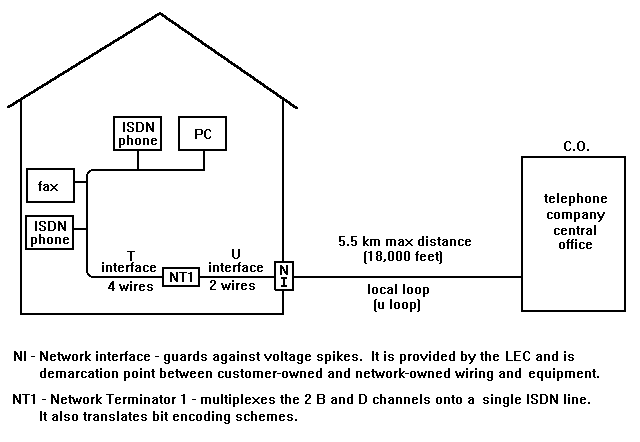 ISDN phone

PC

fax

ISDN phone

T interface

4 wires

NT1

U interface

2 wires

N I

5.5 km max distance (18,000 feet)

local loop (u loop)

C.O.

telephone company central office

NI - Network interface - guards against voltage spikes. It is provided by the LEC and is demarcation point between customer-owned and network-owned wiring and equipment.

NT1 - Network Terminator 1 - multiplexes the 2 B and D channels onto a single ISDN line. It also translates bit encoding schemes.